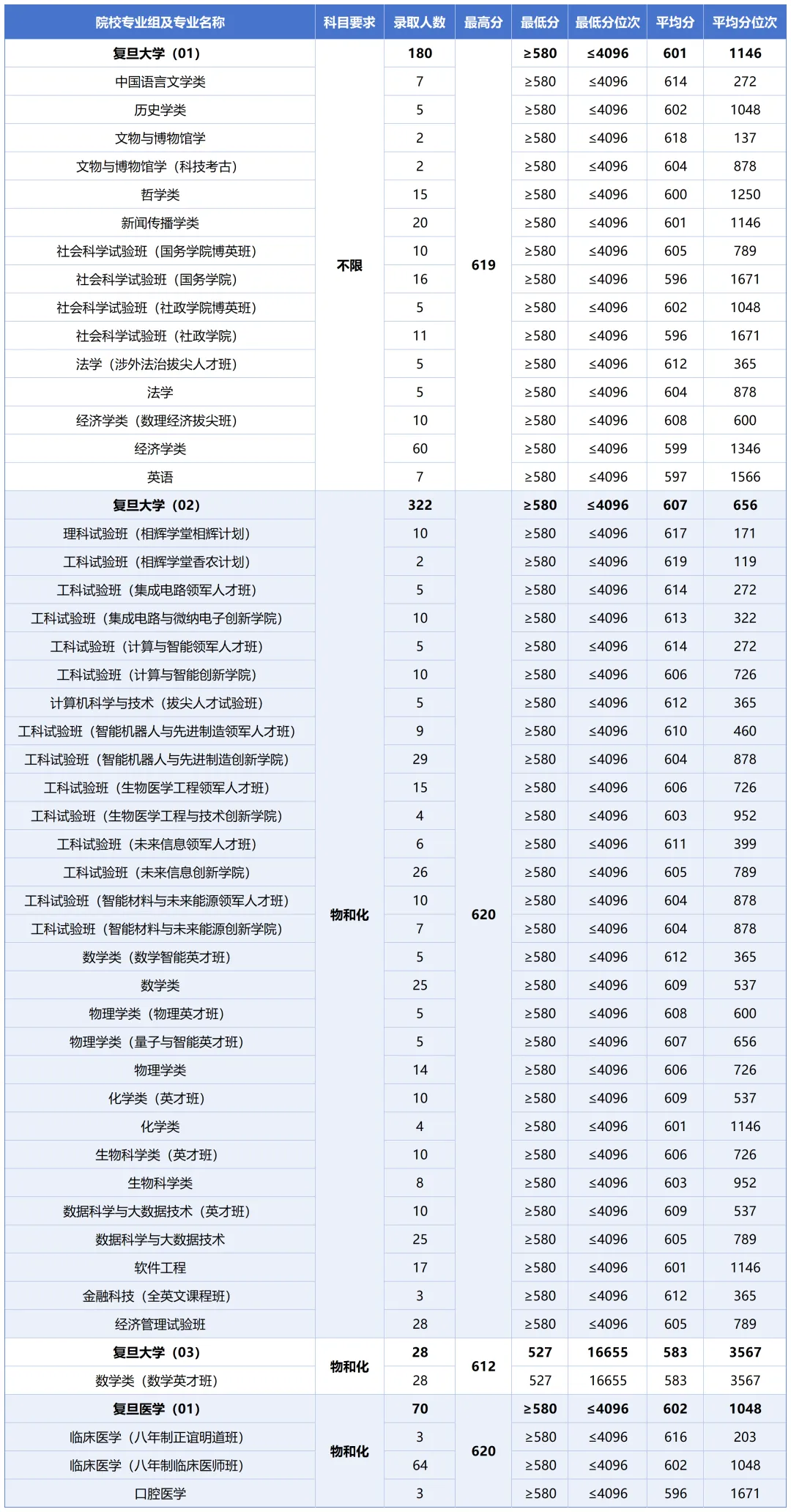 | 院校专业组及专业名称 | 科目要求 | 录取人数 | 最高分 | 最低分 | 最低分位次 | 平均分 | 平均分位次 |
|---|---|---|---|---|---|---|---|
| 复旦大学（01） | 不限 | 180 | 619 | ≥580 | ≤4096 | 601 | 1146 |
| 中国语言文学类 | | 7 | | ≥580 | ≤4096 | 614 | 272 |
| 历史学类 | | 5 | | ≥580 | ≤4096 | 602 | 1048 |
| 文物与博物馆学 | | 2 | | ≥580 | ≤4096 | 618 | 137 |
| 文物与博物馆学（科技考古） | | 2 | | ≥580 | ≤4096 | 604 | 878 |
| 哲学类 | | 15 | | ≥580 | ≤4096 | 600 | 1250 |
| 新闻传播学类 | | 20 | | ≥580 | ≤4096 | 601 | 1146 |
| 社会科学试验班（国务学院博英班） | | 10 | | ≥580 | ≤4096 | 605 | 789 |
| 社会科学试验班（国务学院） | | 16 | | ≥580 | ≤4096 | 596 | 1671 |
| 社会科学试验班（社政学院博英班） | | 5 | | ≥580 | ≤4096 | 602 | 1048 |
| 社会科学试验班（社政学院） | | 11 | | ≥580 | ≤4096 | 596 | 1671 |
| 法学（涉外法治拔尖人才班） | | 5 | | ≥580 | ≤4096 | 612 | 365 |
| 法学 | | 5 | | ≥580 | ≤4096 | 604 | 878 |
| 经济学类（数理经济拔尖班） | | 10 | | ≥580 | ≤4096 | 608 | 600 |
| 经济学类 | | 60 | | ≥580 | ≤4096 | 599 | 1346 |
| 英语 | | 7 | | ≥580 | ≤4096 | 597 | 1566 |
| 复旦大学（02） | 物和化 | 322 | 620 | ≥580 | ≤4096 | 607 | 656 |
| 理科试验班（相辉学堂相辉计划） | | 10 | | ≥580 | ≤4096 | 617 | 171 |
| 工科试验班（相辉学堂香农计划） | | 2 | | ≥580 | ≤4096 | 619 | 119 |
| 工科试验班（集成电路领军人才班） | | 5 | | ≥580 | ≤4096 | 614 | 272 |
| 工科试验班（集成电路与微纳电子创新学院） | | 10 | | ≥580 | ≤4096 | 613 | 322 |
| 工科试验班（计算与智能领军人才班） | | 5 | | ≥580 | ≤4096 | 614 | 272 |
| 工科试验班（计算与智能创新学院） | | 10 | | ≥580 | ≤4096 | 606 | 726 |
| 计算机科学与技术（拔尖人才试验班） | | 5 | | ≥580 | ≤4096 | 612 | 365 |
| 工科试验班（智能机器人与先进制造领军人才班） | | 9 | | ≥580 | ≤4096 | 610 | 460 |
| 工科试验班（智能机器人与先进制造创新学院） | | 29 | | ≥580 | ≤4096 | 604 | 878 |
| 工科试验班（生物医学工程领军人才班） | | 15 | | ≥580 | ≤4096 | 606 | 726 |
| 工科试验班（生物医学工程与技术创新学院） | | 4 | | ≥580 | ≤4096 | 603 | 952 |
| 工科试验班（未来信息领军人才班） | | 6 | | ≥580 | ≤4096 | 611 | 399 |
| 工科试验班（未来信息创新学院） | | 26 | | ≥580 | ≤4096 | 605 | 789 |
| 工科试验班（智能材料与未来能源领军人才班） | | 10 | | ≥580 | ≤4096 | 604 | 878 |
| 工科试验班（智能材料与未来能源创新学院） | | 7 | | ≥580 | ≤4096 | 604 | 878 |
| 数学类（数学智能英才班） | | 5 | | ≥580 | ≤4096 | 612 | 365 |
| 数学类 | | 25 | | ≥580 | ≤4096 | 609 | 537 |
| 物理学类（物理英才班） | | 5 | | ≥580 | ≤4096 | 608 | 600 |
| 物理学类（量子与智能英才班） | | 5 | | ≥580 | ≤4096 | 607 | 656 |
| 物理学类 | | 14 | | ≥580 | ≤4096 | 606 | 726 |
| 化学类（英才班） | | 10 | | ≥580 | ≤4096 | 609 | 537 |
| 化学类 | | 4 | | ≥580 | ≤4096 | 601 | 1146 |
| 生物科学类（英才班） | | 10 | | ≥580 | ≤4096 | 606 | 726 |
| 生物科学类 | | 8 | | ≥580 | ≤4096 | 603 | 952 |
| 数据科学与大数据技术（英才班） | | 10 | | ≥580 | ≤4096 | 609 | 537 |
| 数据科学与大数据技术 | | 25 | | ≥580 | ≤4096 | 605 | 789 |
| 软件工程 | | 17 | | ≥580 | ≤4096 | 601 | 1146 |
| 金融科技（全英文课程班） | | 3 | | ≥580 | ≤4096 | 612 | 365 |
| 经济管理试验班 | | 28 | | ≥580 | ≤4096 | 605 | 789 |
| 复旦大学（03） | 物和化 | 28 | 612 | 527 | 16655 | 583 | 3567 |
| 数学类（数学英才班） | | 28 | | 527 | 16655 | 583 | 3567 |
| 复旦医学（01） | 物和化 | 70 | 620 | ≥580 | ≤4096 | 602 | 1048 |
| 临床医学（八年制正谊明道班） | | 3 | | ≥580 | ≤4096 | 616 | 203 |
| 临床医学（八年制临床医师班） | | 64 | | ≥580 | ≤4096 | 602 | 1048 |
| 口腔医学 | | 3 | | ≥580 | ≤4096 | 596 | 1671 |